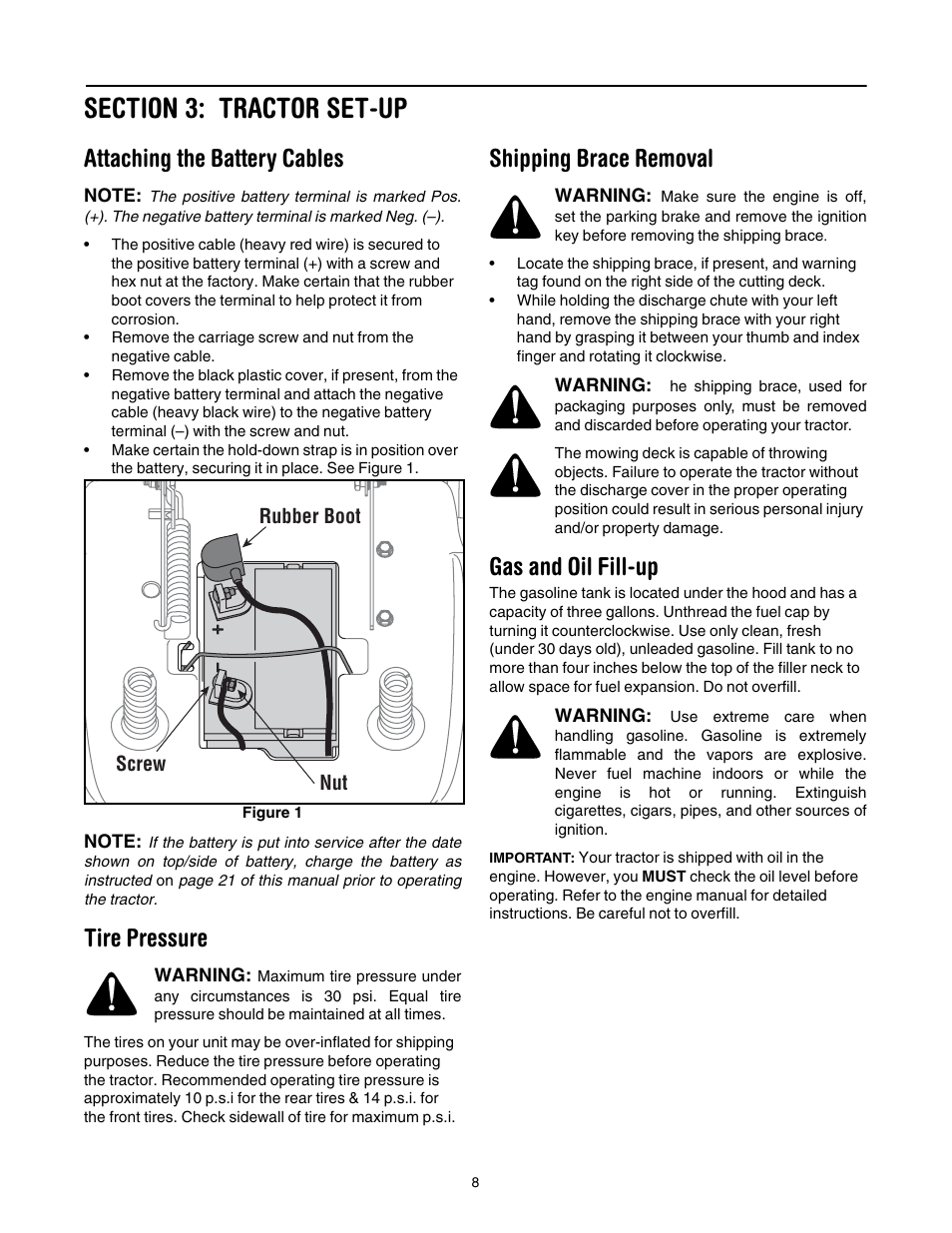 SECTION 3: TRACTOR SET-UP

Attaching the Battery Cables

NOTE: The positive battery terminal is marked Pos. (+). The negative battery terminal is marked Neg. (–).

• The positive cable (heavy red wire) is secured to the positive battery terminal (+) with a screw and hex nut at the factory. Make certain that the rubber boot covers the terminal to help protect it from corrosion.
• Remove the carriage screw and nut from the negative cable.
• Remove the black plastic cover, if present, from the negative battery terminal and attach the negative cable (heavy black wire) to the negative battery terminal (–) with the screw and nut.
• Make certain the hold-down strap is in position over the battery, securing it in place. See Figure 1.

Rubber Boot
+
Screw
Nut

Figure 1

NOTE: If the battery is put into service after the date shown on top/side of battery, charge the battery as instructed on page 21 of this manual prior to operating the tractor.

Tire Pressure

WARNING: Maximum tire pressure under any circumstances is 30 psi. Equal tire pressure should be maintained at all times.

The tires on your unit may be over-inflated for shipping purposes. Reduce the tire pressure before operating the tractor. Recommended operating tire pressure is approximately 10 p.s.i for the rear tires & 14 p.s.i. for the front tires. Check sidewall of tire for maximum p.s.i.

Shipping Brace Removal

WARNING: Make sure the engine is off, set the parking brake and remove the ignition key before removing the shipping brace.

• Locate the shipping brace, if present, and warning tag found on the right side of the cutting deck.
• While holding the discharge chute with your left hand, remove the shipping brace with your right hand by grasping it between your thumb and index finger and rotating it clockwise.

WARNING: he shipping brace, used for packaging purposes only, must be removed and discarded before operating your tractor.

The mowing deck is capable of throwing objects. Failure to operate the tractor without the discharge cover in the proper operating position could result in serious personal injury and/or property damage.

Gas and Oil Fill-up

The gasoline tank is located under the hood and has a capacity of three gallons. Unthread the fuel cap by turning it counterclockwise. Use only clean, fresh (under 30 days old), unleaded gasoline. Fill tank to no more than four inches below the top of the filler neck to allow space for fuel expansion. Do not overfill.

WARNING: Use extreme care when handling gasoline. Gasoline is extremely flammable and the vapors are explosive. Never fuel machine indoors or while the engine is hot or running. Extinguish cigarettes, cigars, pipes, and other sources of ignition.

IMPORTANT: Your tractor is shipped with oil in the engine. However, you MUST check the oil level before operating. Refer to the engine manual for detailed instructions. Be careful not to overfill.

8